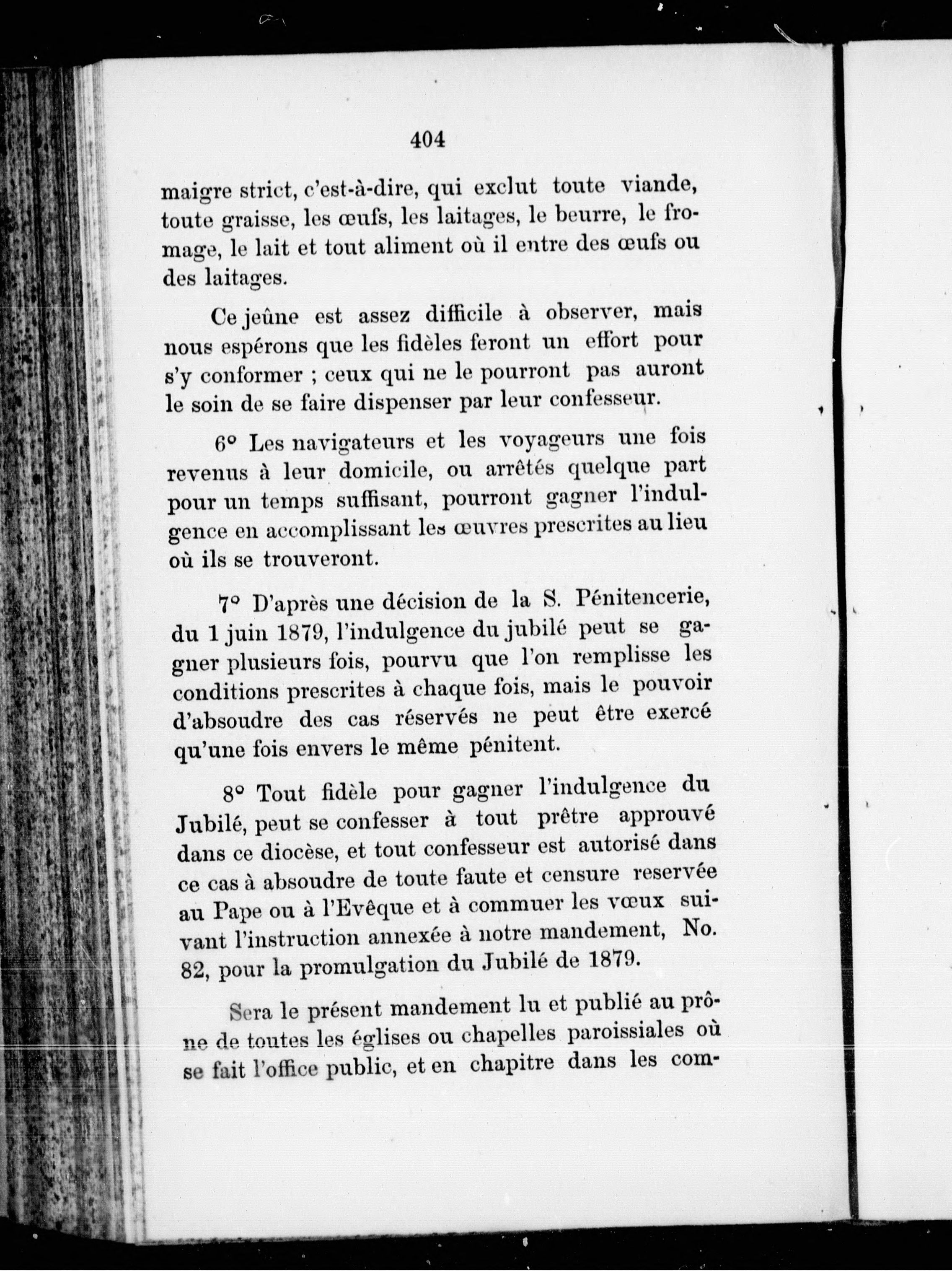 404

maigre strict, c'est-à-dire, qui exclut toute viande, toute graisse, les œufs, les laitages, le beurre, le fromage, le lait et tout aliment où il entre des œufs ou des laitages.

Ce jeûne est assez difficile à observer, mais nous espérons que les fidèles feront un effort pour s'y conformer ; ceux qui ne le pourront pas auront le soin de se faire dispenser par leur confesseur.

6° Les navigateurs et les voyageurs une fois revenus à leur domicile, ou arrêtés quelque part pour un temps suffisant, pourront gagner l'indulgence en accomplissant les œuvres prescrites au lieu où ils se trouveront.

7° D'après une décision de la S. Pénitencerie, du 1 juin 1879, l'indulgence du jubilé peut se gagner plusieurs fois, pourvu que l'on remplisse les conditions prescrites à chaque fois, mais le pouvoir d'absoudre des cas réservés ne peut être exercé qu'une fois envers le même pénitent.

8° Tout fidèle pour gagner l'indulgence du Jubilé, peut se confesser à tout prêtre approuvé dans ce diocèse, et tout confesseur est autorisé dans ce cas à absoudre de toute faute et censure reservée au Pape ou à l'Evêque et à commuer les vœux suivant l'instruction annexée à notre mandement, No. 82, pour la promulgation du Jubilé de 1879.

Sera le présent mandement lu et publié au prône de toutes les églises ou chapelles paroissiales où se fait l'office public, et en chapitre dans les com-